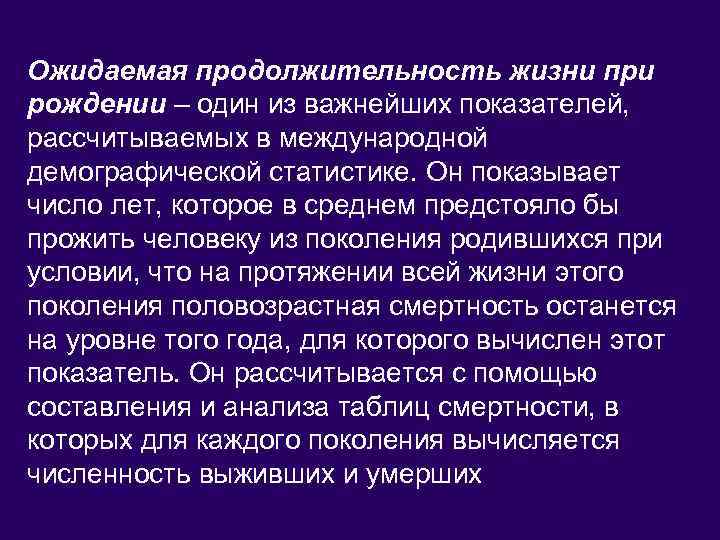 Ожидаемая продолжительность жизни при рождении – один из важнейших показателей, рассчитываемых в международной демографической статистике. Он показывает число лет, которое в среднем предстояло бы прожить человеку из поколения родившихся при условии, что на протяжении всей жизни этого поколения половозрастная смертность останется на уровне того года, для которого вычислен этот показатель. Он рассчитывается с помощью составления и анализа таблиц смертности, в которых для каждого поколения вычисляется численность выживших и умерших